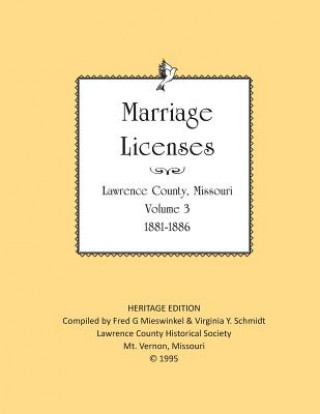 Marriage Licenses

Lawrence County, Missouri
Volume 3
1881-1886

HERITAGE EDITION
Compiled by Fred G Mieswinkel & Virginia Y. Schmidt
Lawrence County Historical Society
Mt. Vernon, Missouri
© 1995